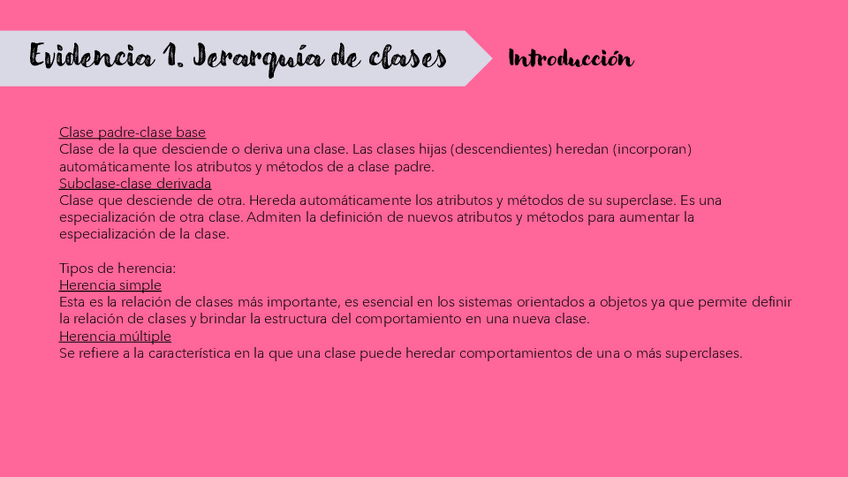 Evidencia 1. Jerarquía de clases

Introducción

Clase padre-clase base
Clase de la que desciende o deriva una clase. Las clases hijas (descendientes) heredan (incorporan) automáticamente los atributos y métodos de a clase padre.
Subclase-clase derivada
Clase que desciende de otra. Hereda automáticamente los atributos y métodos de su superclase. Es una especialización de otra clase. Admiten la definición de nuevos atributos y métodos para aumentar la especialización de la clase.

Tipos de herencia:
Herencia simple
Esta es la relación de clases más importante, es esencial en los sistemas orientados a objetos ya que permite definir la relación de clases y brindar la estructura del comportamiento en una nueva clase.
Herencia múltiple
Se refiere a la característica en la que una clase puede heredar comportamientos de una o más superclases.